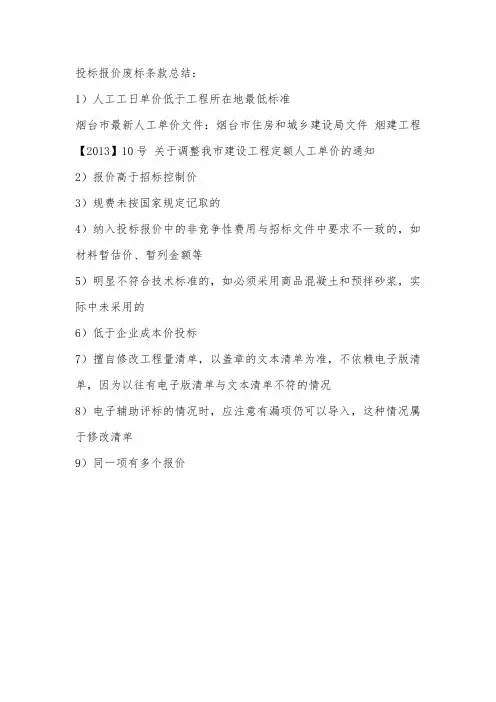 投标报价废标条款总结：

1）人工工日单价低于工程所在地最低标准

烟台市最新人工单价文件：烟台市住房和城乡建设局文件 烟建工程【2013】10号 关于调整我市建设工程定额人工单价的通知

2）报价高于招标控制价

3）规费未按国家规定记取的

4）纳入投标报价中的非竞争性费用与招标文件中要求不一致的，如材料暂估价、暂列金额等

5）明显不符合技术标准的，如必须采用商品混凝土和预拌砂浆，实际中未采用的

6）低于企业成本价投标

7）擅自修改工程量清单，以盖章的文本清单为准，不依赖电子版清单，因为以往有电子版清单与文本清单不符的情况

8）电子辅助评标的情况时，应注意有漏项仍可以导入，这种情况属于修改清单

9）同一项有多个报价